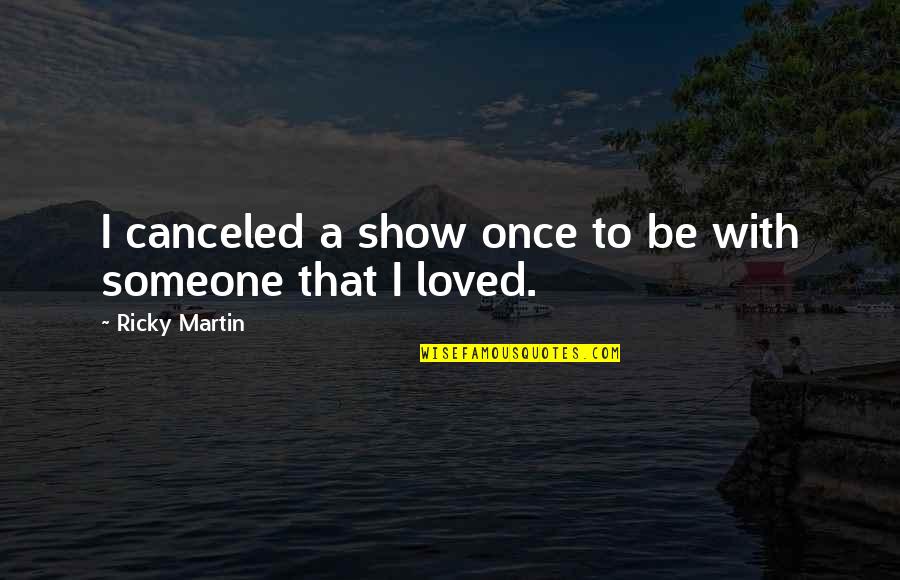 I canceled a show once to be with someone that I loved.

~ Ricky Martin

WISEFAMOUSQUOTES.COM